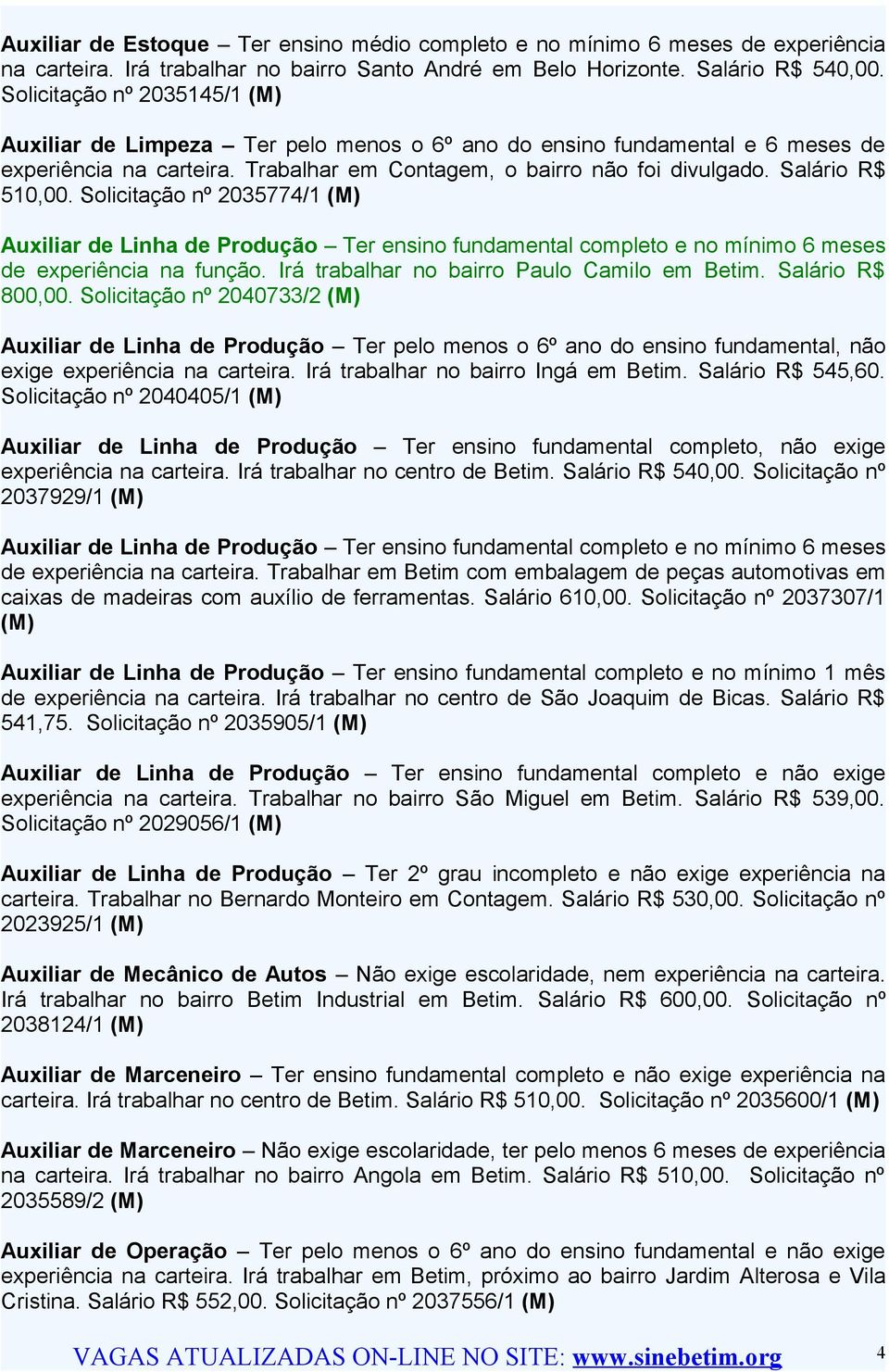 Auxiliar de Estoque – Ter ensino médio completo e no mínimo 6 meses de experiência na carteira. Irá trabalhar no bairro Santo André em Belo Horizonte. Salário R$ 540,00. Solicitação nº 2035145/1 (M)

Auxiliar de Limpeza – Ter pelo menos o 6º ano do ensino fundamental e 6 meses de experiência na carteira. Trabalhar em Contagem, o bairro não foi divulgado. Salário R$ 510,00. Solicitação nº 2035774/1 (M)

Auxiliar de Linha de Produção – Ter ensino fundamental completo e no mínimo 6 meses de experiência na função. Irá trabalhar no bairro Paulo Camilo em Betim. Salário R$ 800,00. Solicitação nº 2040733/2 (M)

Auxiliar de Linha de Produção – Ter pelo menos o 6º ano do ensino fundamental, não exige experiência na carteira. Irá trabalhar no bairro Ingá em Betim. Salário R$ 545,60. Solicitação nº 2040405/1 (M)

Auxiliar de Linha de Produção – Ter ensino fundamental completo, não exige experiência na carteira. Irá trabalhar no centro de Betim. Salário R$ 540,00. Solicitação nº 2037929/1 (M)

Auxiliar de Linha de Produção – Ter ensino fundamental completo e no mínimo 6 meses de experiência na carteira. Trabalhar em Betim com embalagem de peças automotivas em caixas de madeiras com auxílio de ferramentas. Salário 610,00. Solicitação nº 2037307/1 (M)

Auxiliar de Linha de Produção – Ter ensino fundamental completo e no mínimo 1 mês de experiência na carteira. Irá trabalhar no centro de São Joaquim de Bicas. Salário R$ 541,75. Solicitação nº 2035905/1 (M)

Auxiliar de Linha de Produção – Ter ensino fundamental completo e não exige experiência na carteira. Trabalhar no bairro São Miguel em Betim. Salário R$ 539,00. Solicitação nº 2029056/1 (M)

Auxiliar de Linha de Produção – Ter 2º grau incompleto e não exige experiência na carteira. Trabalhar no Bernardo Monteiro em Contagem. Salário R$ 530,00. Solicitação nº 2023925/1 (M)

Auxiliar de Mecânico de Autos – Não exige escolaridade, nem experiência na carteira. Irá trabalhar no bairro Betim Industrial em Betim. Salário R$ 600,00. Solicitação nº 2038124/1 (M)

Auxiliar de Marceneiro – Ter ensino fundamental completo e não exige experiência na carteira. Irá trabalhar no centro de Betim. Salário R$ 510,00. Solicitação nº 2035600/1 (M)

Auxiliar de Marceneiro – Não exige escolaridade, ter pelo menos 6 meses de experiência na carteira. Irá trabalhar no bairro Angola em Betim. Salário R$ 510,00. Solicitação nº 2035589/2 (M)

Auxiliar de Operação – Ter pelo menos o 6º ano do ensino fundamental e não exige experiência na carteira. Irá trabalhar em Betim, próximo ao bairro Jardim Alterosa e Vila Cristina. Salário R$ 552,00. Solicitação nº 2037556/1 (M)

VAGAS ATUALIZADAS ON-LINE NO SITE: www.sinebetim.org 4